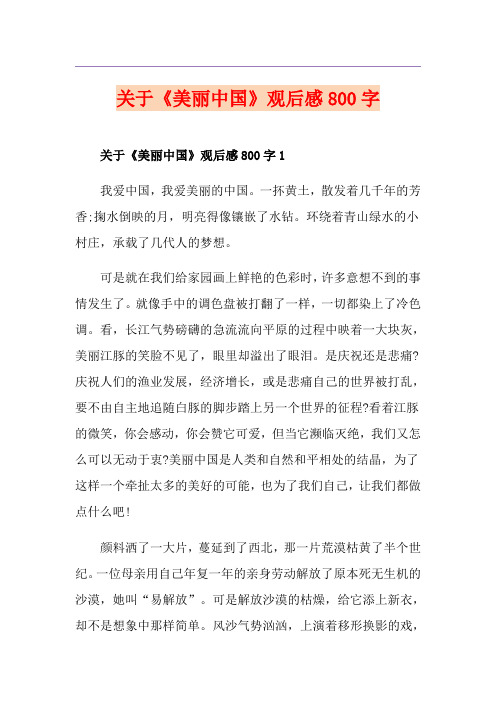 关于《美丽中国》观后感800字

关于《美丽中国》观后感800字1

我爱中国，我爱美丽的中国。一抔黄土，散发着几千年的芳香;掬水倒映的月，明亮得像镶嵌了水钻。环绕着青山绿水的小村庄，承载了几代人的梦想。

可是就在我们给家园画上鲜艳的色彩时，许多意想不到的事情发生了。就像手中的调色盘被打翻了一样，一切都染上了冷色调。看，长江气势磅礴的急流流向平原的过程中映着一大块灰，美丽江豚的笑脸不见了，眼里却溢出了眼泪。是庆祝还是悲痛?庆祝人们的渔业发展，经济增长，或是悲痛自己的世界被打乱，要不由自主地追随白豚的脚步踏上另一个世界的征程?看着江豚的微笑，你会感动，你会赞它可爱，但当它濒临灭绝，我们又怎么可以无动于衷?美丽中国是人类和自然和平相处的结晶，为了这样一个牵扯太多的美好的可能，也为了我们自己，让我们都做点什么吧!

颜料洒了一大片，蔓延到了西北，那一片荒漠枯黄了半个世纪。一位母亲用自己年复一年的亲身劳动解放了原本死无生机的沙漠，她叫“易解放”。可是解放沙漠的枯燥，给它添上新衣，却不是想象中那样简单。风沙气势汹汹，上演着移形换影的戏，